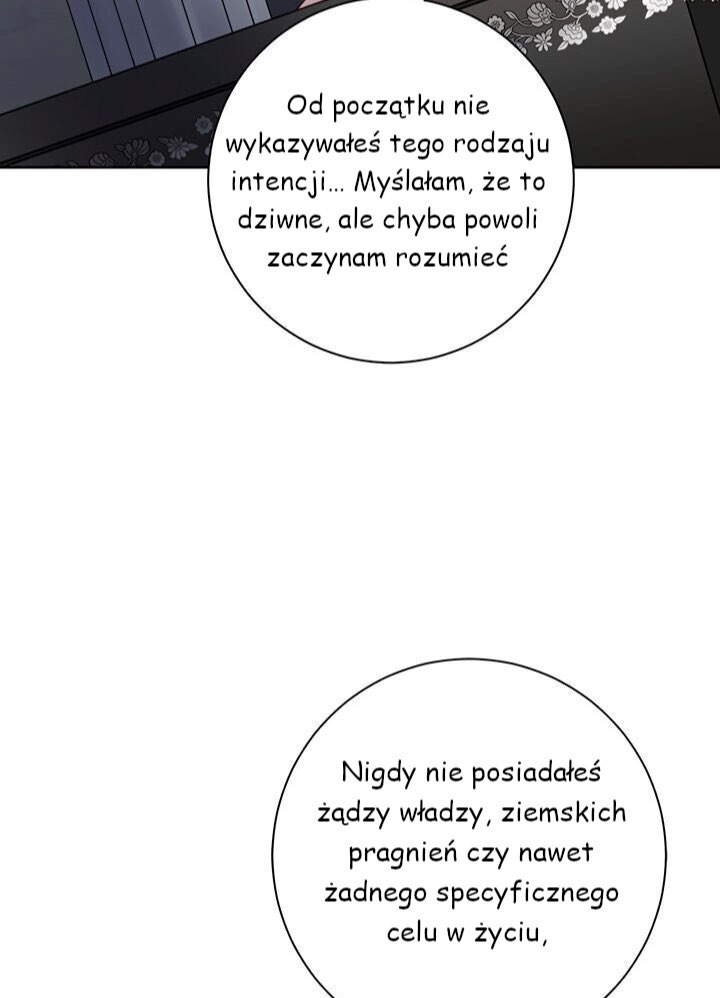 Od początku nie wykazywałeś tego rodzaju intencji... Myślałam, że to dziwne, ale chyba powoli zaczynam rozumieć

Nigdy nie posiadałeś żądzy władzy, ziemskich pragnień czy nawet żadnego specyficznego celu w życiu,